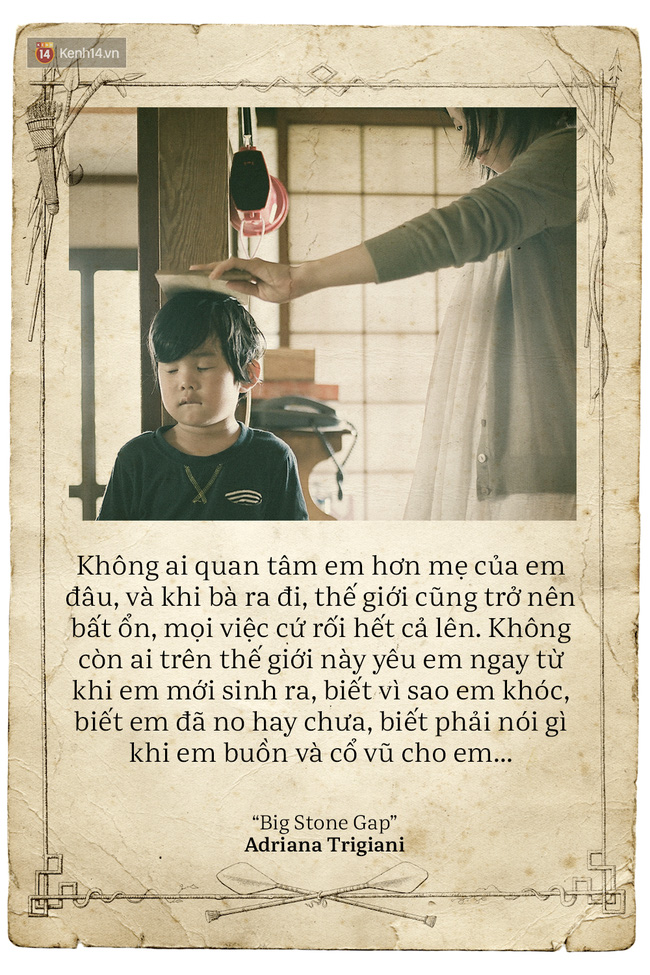 14 Kenh14.vn

Không ai quan tâm em hơn mẹ của em đâu, và khi bà ra đi, thế giới cũng trở nên bất ổn, mọi việc cứ rối hết cả lên. Không còn ai trên thế giới này yêu em ngay từ khi em mới sinh ra, biết vì sao em khóc, biết em đã no hay chưa, biết phải nói gì khi em buồn và cổ vũ cho em...

"Big Stone Gap"
Adriana Trigiani